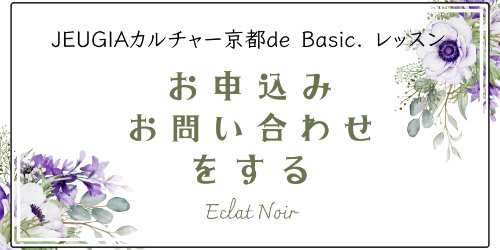 JEUGIAカルチャー京都de Basic. レッスン

お申込み
お問い合わせ
をする

Eclat Noir